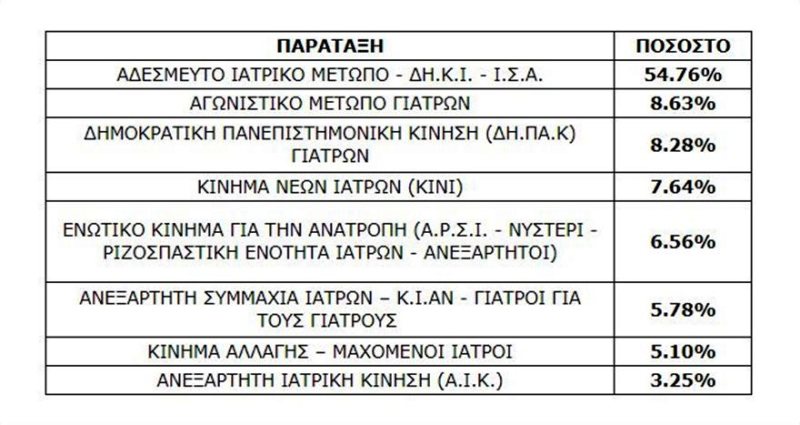 | ΠΑΡΑΤΑΞΗ | ΠΟΣΟΣΤΟ |
|---|---|
| ΑΔΕΣΜΕΥΤΟ ΙΑΤΡΙΚΟ ΜΕΤΩΠΟ - ΔΗ.Κ.Ι. - Ι.Σ.Α. | 54.76% |
| ΑΓΩΝΙΣΤΙΚΟ ΜΕΤΩΠΟ ΓΙΑΤΡΩΝ | 8.63% |
| ΔΗΜΟΚΡΑΤΙΚΗ ΠΑΝΕΠΙΣΤΗΜΟΝΙΚΗ ΚΙΝΗΣΗ (ΔΗ.ΠΑ.Κ) ΓΙΑΤΡΩΝ | 8.28% |
| ΚΙΝΗΜΑ ΝΕΩΝ ΙΑΤΡΩΝ (ΚΙΝΙ) | 7.64% |
| ΕΝΩΤΙΚΟ ΚΙΝΗΜΑ ΓΙΑ ΤΗΝ ΑΝΑΤΡΟΠΗ (Α.Ρ.Σ.Ι. - ΝΥΣΤΕΡΙ - ΡΙΖΟΣΠΑΣΤΙΚΗ ΕΝΟΤΗΤΑ ΙΑΤΡΩΝ - ΑΝΕΞΑΡΤΗΤΟΙ) | 6.56% |
| ΑΝΕΞΑΡΤΗΤΗ ΣΥΜΜΑΧΙΑ ΙΑΤΡΩΝ – Κ.Ι.ΑΝ - ΓΙΑΤΡΟΙ ΓΙΑ ΤΟΥΣ ΓΙΑΤΡΟΥΣ | 5.78% |
| ΚΙΝΗΜΑ ΑΛΛΑΓΗΣ – ΜΑΧΟΜΕΝΟΙ ΙΑΤΡΟΙ | 5.10% |
| ΑΝΕΞΑΡΤΗΤΗ ΙΑΤΡΙΚΗ ΚΙΝΗΣΗ (Α.Ι.Κ.) | 3.25% |